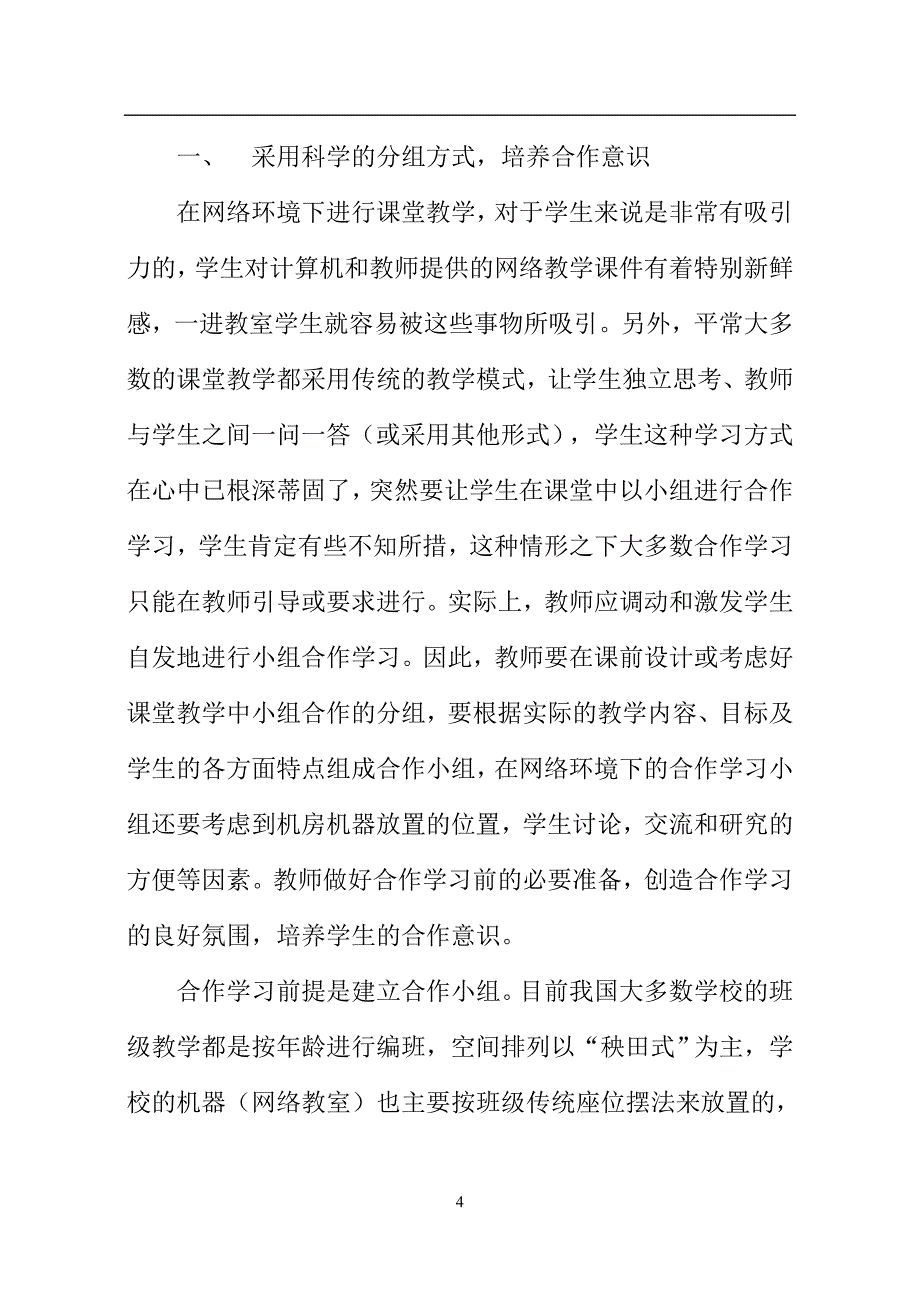 一、　采用科学的分组方式，培养合作意识

在网络环境下进行课堂教学，对于学生来说是非常有吸引力的，学生对计算机和教师提供的网络教学课件有着特别新鲜感，一进教室学生就容易被这些事物所吸引。另外，平常大多数的课堂教学都采用传统的教学模式，让学生独立思考、教师与学生之间一问一答（或采用其他形式），学生这种学习方式在心中已根深蒂固了，突然要让学生在课堂中以小组进行合作学习，学生肯定有些不知所措，这种情形之下大多数合作学习只能在教师引导或要求进行。实际上，教师应调动和激发学生自发地进行小组合作学习。因此，教师要在课前设计或考虑好课堂教学中小组合作的分组，要根据实际的教学内容、目标及学生的各方面特点组成合作小组，在网络环境下的合作学习小组还要考虑到机房机器放置的位置，学生讨论，交流和研究的方便等因素。教师做好合作学习前的必要准备，创造合作学习的良好氛围，培养学生的合作意识。

合作学习前提是建立合作小组。目前我国大多数学校的班级教学都是按年龄进行编班，空间排列以“秧田式”为主，学校的机器（网络教室）也主要按班级传统座位摆法来放置的，

4